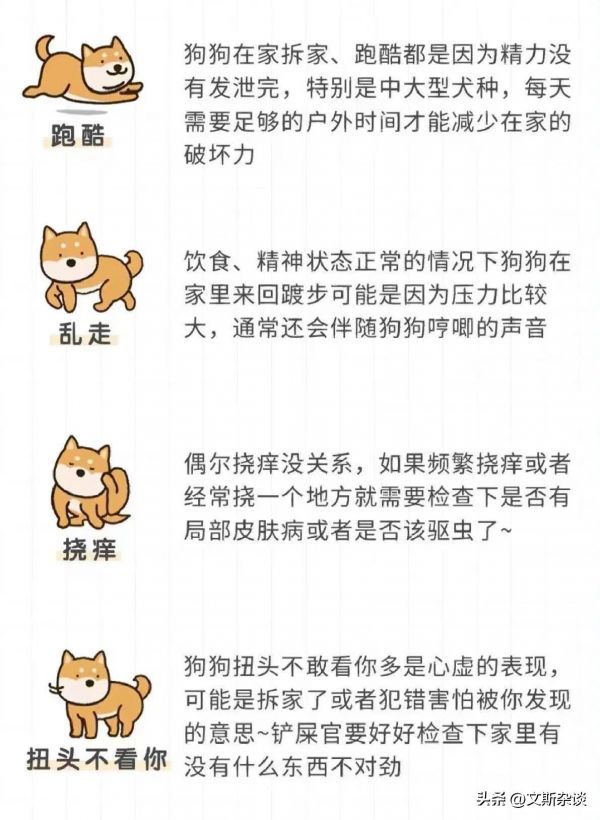 跑酷

狗狗在家拆家、跑酷都是因为精力没有发泄完，特别是中大型犬种，每天需要足够的户外时间才能减少在家的破坏力

乱走

饮食、精神状态正常的情况下狗狗在家里来回踱步可能是因为压力比较大，通常还会伴随狗狗哼唧的声音

挠痒

偶尔挠痒没关系，如果频繁挠痒或者经常挠一个地方就需要检查下是否有局部皮肤病或者是否该驱虫了~

扭头不看你

狗狗扭头不敢看你多是心虚的表现，可能是拆家了或者犯错害怕被你发现的意思~铲屎官要好好检查下家里有没有什么东西不对劲

头条 @文斯杂谈